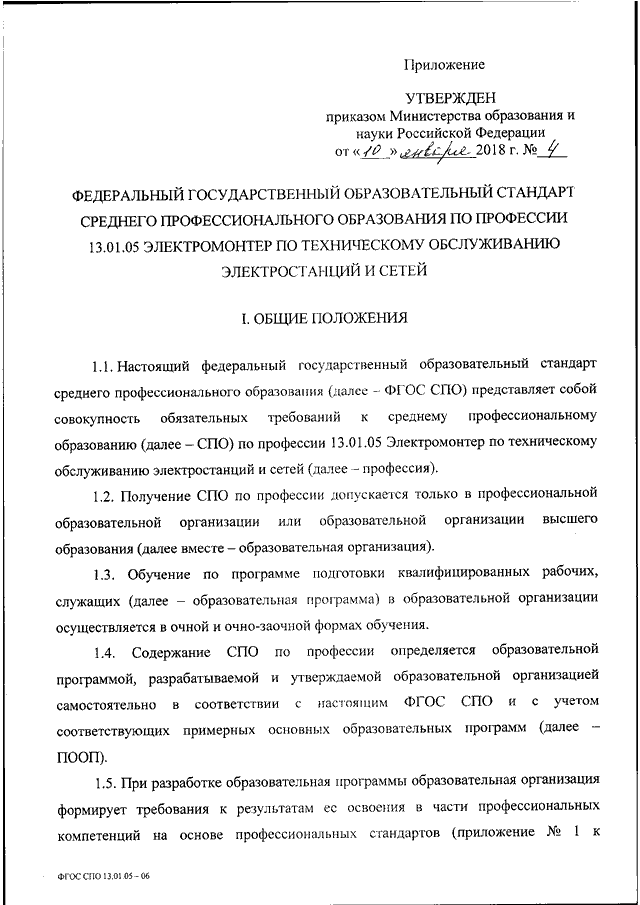 Приложение

УТВЕРЖДЕН
приказом Министерства образования и науки Российской Федерации
от «10» января 2018 г. № 4

ФЕДЕРАЛЬНЫЙ ГОСУДАРСТВЕННЫЙ ОБРАЗОВАТЕЛЬНЫЙ СТАНДАРТ СРЕДНЕГО ПРОФЕССИОНАЛЬНОГО ОБРАЗОВАНИЯ ПО ПРОФЕССИИ 13.01.05 ЭЛЕКТРОМОНТЕР ПО ТЕХНИЧЕСКОМУ ОБСЛУЖИВАНИЮ ЭЛЕКТРОСТАНЦИЙ И СЕТЕЙ

I. ОБЩИЕ ПОЛОЖЕНИЯ

1.1. Настоящий федеральный государственный образовательный стандарт среднего профессионального образования (далее – ФГОС СПО) представляет собой совокупность обязательных требований к среднему профессиональному образованию (далее – СПО) по профессии 13.01.05 Электромонтер по техническому обслуживанию электростанций и сетей (далее – профессия).

1.2. Получение СПО по профессии допускается только в профессиональной образовательной организации или образовательной организации высшего образования (далее вместе – образовательная организация).

1.3. Обучение по программе подготовки квалифицированных рабочих, служащих (далее – образовательная программа) в образовательной организации осуществляется в очной и очно-заочной формах обучения.

1.4. Содержание СПО по профессии определяется образовательной программой, разрабатываемой и утверждаемой образовательной организацией самостоятельно в соответствии с настоящим ФГОС СПО и с учетом соответствующих примерных основных образовательных программ (далее – ПООП).

1.5. При разработке образовательная программы образовательная организация формирует требования к результатам ее освоения в части профессиональных компетенций на основе профессиональных стандартов (приложение № 1 к

ФГОС СПО 13.01.05 – 06